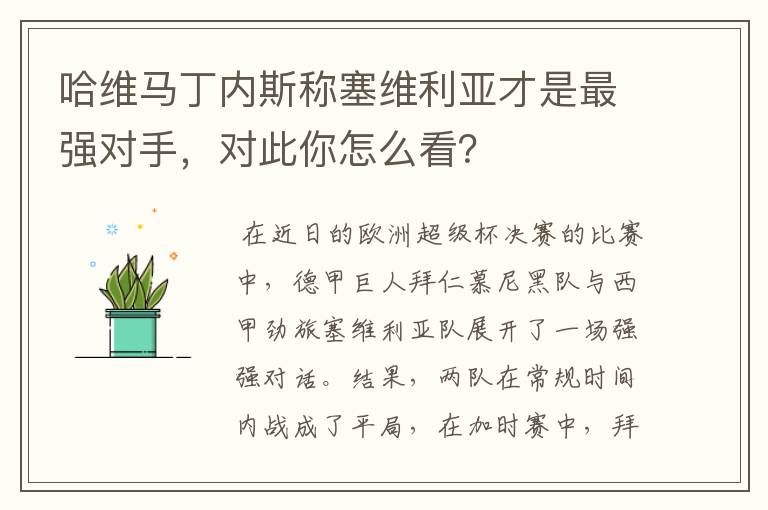 哈维马丁内斯称塞维利亚才是最强对手，对此你怎么看？

在近日的欧洲超级杯决赛的比赛中，德甲巨人拜仁慕尼黑队与西甲劲旅塞维利亚队展开了一场强强对话。结果，两队在常规时间内战成了平局，在加时赛中，拜